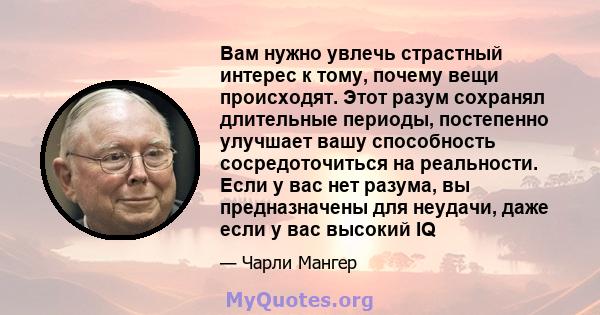 Вам нужно увлечь страстный интерес к тому, почему вещи происходят. Этот разум сохранял длительные периоды, постепенно улучшает вашу способность сосредоточиться на реальности. Если у вас нет разума, вы предназначены для неудачи, даже если у вас высокий IQ

— Чарли Мангер

MyQuotes.org